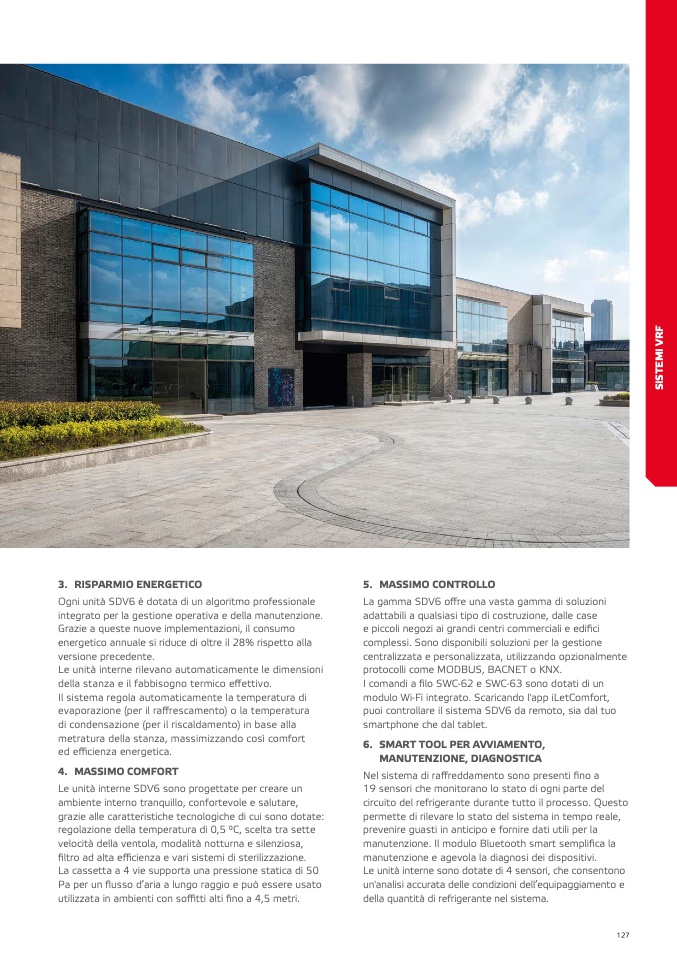 SISTEMI VRF

3. RISPARMIO ENERGETICO

Ogni unità SDV6 è dotata di un algoritmo professionale integrato per la gestione operativa e della manutenzione. Grazie a queste nuove implementazioni, il consumo energetico annuale si riduce di oltre il 28% rispetto alla versione precedente.
Le unità interne rilevano automaticamente le dimensioni della stanza e il fabbisogno termico effettivo.
Il sistema regola automaticamente la temperatura di evaporazione (per il raffrescamento) o la temperatura di condensazione (per il riscaldamento) in base alla metratura della stanza, massimizzando così comfort ed efficienza energetica.

4. MASSIMO COMFORT

Le unità interne SDV6 sono progettate per creare un ambiente interno tranquillo, confortevole e salutare, grazie alle caratteristiche tecnologiche di cui sono dotate: regolazione della temperatura di 0,5 °C, scelta tra sette velocità della ventola, modalità notturna e silenziosa, filtro ad alta efficienza e vari sistemi di sterilizzazione.
La cassetta a 4 vie supporta una pressione statica di 50 Pa per un flusso d'aria a lungo raggio e può essere usato utilizzata in ambienti con soffitti alti fino a 4,5 metri.

5. MASSIMO CONTROLLO

La gamma SDV6 offre una vasta gamma di soluzioni adattabili a qualsiasi tipo di costruzione, dalle case e piccoli negozi ai grandi centri commerciali e edifici complessi. Sono disponibili soluzioni per la gestione centralizzata e personalizzata, utilizzando opzionalmente protocolli come MODBUS, BACNET o KNX.
I comandi a filo SWC-62 e SWC-63 sono dotati di un modulo Wi-Fi integrato. Scaricando l'app iLetComfort, puoi controllare il sistema SDV6 da remoto, sia dal tuo smartphone che dal tablet.

6. SMART TOOL PER AVVIAMENTO, MANUTENZIONE, DIAGNOSTICA

Nel sistema di raffreddamento sono presenti fino a 19 sensori che monitorano lo stato di ogni parte del circuito del refrigerante durante tutto il processo. Questo permette di rilevare lo stato del sistema in tempo reale, prevenire guasti in anticipo e fornire dati utili per la manutenzione. Il modulo Bluetooth smart semplifica la manutenzione e agevola la diagnosi dei dispositivi.
Le unità interne sono dotate di 4 sensori, che consentono un'analisi accurata delle condizioni dell'equipaggiamento e della quantità di refrigerante nel sistema.

127